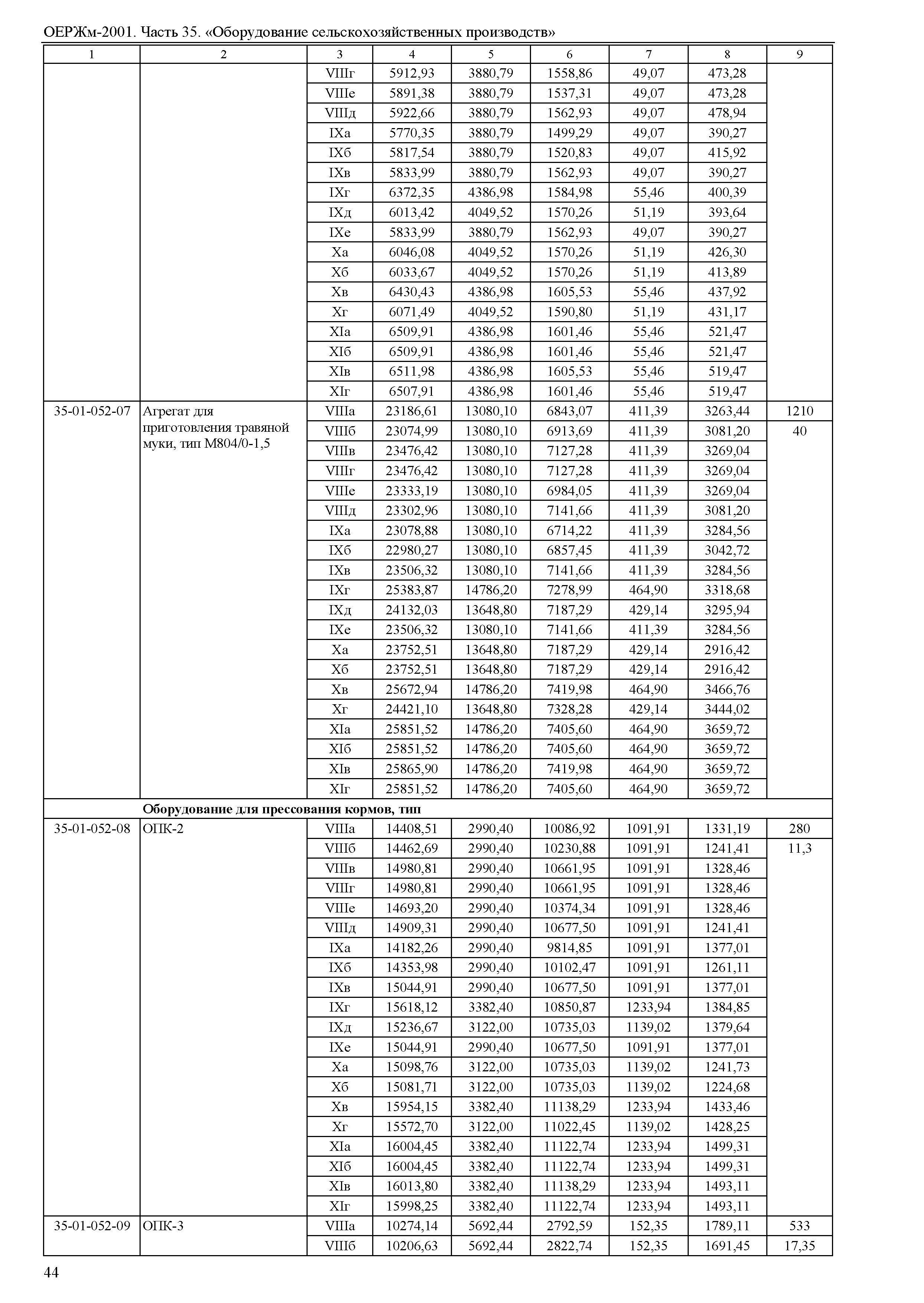 ОЕРЖм-2001. Часть 35. «Оборудование сельскохозяйственных производств»

| 1 | 2 | 3 | 4 | 5 | 6 | 7 | 8 | 9 |
|---|---|---|---|---|---|---|---|---|
| | | VIIIг | 5912,93 | 3880,79 | 1558,86 | 49,07 | 473,28 | |
| | | VIIIе | 5891,38 | 3880,79 | 1537,31 | 49,07 | 473,28 | |
| | | VIIIд | 5922,66 | 3880,79 | 1562,93 | 49,07 | 478,94 | |
| | | IXа | 5770,35 | 3880,79 | 1499,29 | 49,07 | 390,27 | |
| | | IXб | 5817,54 | 3880,79 | 1520,83 | 49,07 | 415,92 | |
| | | IXв | 5833,99 | 3880,79 | 1562,93 | 49,07 | 390,27 | |
| | | IXг | 6372,35 | 4386,98 | 1584,98 | 55,46 | 400,39 | |
| | | IXд | 6013,42 | 4049,52 | 1570,26 | 51,19 | 393,64 | |
| | | IXе | 5833,99 | 3880,79 | 1562,93 | 49,07 | 390,27 | |
| | | Xа | 6046,08 | 4049,52 | 1570,26 | 51,19 | 426,30 | |
| | | Xб | 6033,67 | 4049,52 | 1570,26 | 51,19 | 413,89 | |
| | | Xв | 6430,43 | 4386,98 | 1605,53 | 55,46 | 437,92 | |
| | | Xг | 6071,49 | 4049,52 | 1590,80 | 51,19 | 431,17 | |
| | | XIа | 6509,91 | 4386,98 | 1601,46 | 55,46 | 521,47 | |
| | | XIб | 6509,91 | 4386,98 | 1601,46 | 55,46 | 521,47 | |
| | | XIв | 6511,98 | 4386,98 | 1605,53 | 55,46 | 519,47 | |
| | | XIг | 6507,91 | 4386,98 | 1601,46 | 55,46 | 519,47 | |
| 35-01-052-07 | Агрегат для приготовления травяной муки, тип М804/0-1,5 | VIIIа | 23186,61 | 13080,10 | 6843,07 | 411,39 | 3263,44 | 1210 |
| | | VIIIб | 23074,99 | 13080,10 | 6913,69 | 411,39 | 3081,20 | 40 |
| | | VIIIв | 23476,42 | 13080,10 | 7127,28 | 411,39 | 3269,04 | |
| | | VIIIг | 23476,42 | 13080,10 | 7127,28 | 411,39 | 3269,04 | |
| | | VIIIе | 23333,19 | 13080,10 | 6984,05 | 411,39 | 3269,04 | |
| | | VIIIд | 23302,96 | 13080,10 | 7141,66 | 411,39 | 3081,20 | |
| | | IXа | 23078,88 | 13080,10 | 6714,22 | 411,39 | 3284,56 | |
| | | IXб | 22980,27 | 13080,10 | 6857,45 | 411,39 | 3042,72 | |
| | | IXв | 23506,32 | 13080,10 | 7141,66 | 411,39 | 3284,56 | |
| | | IXг | 25383,87 | 14786,20 | 7278,99 | 464,90 | 3318,68 | |
| | | IXд | 24132,03 | 13648,80 | 7187,29 | 429,14 | 3295,94 | |
| | | IXе | 23506,32 | 13080,10 | 7141,66 | 411,39 | 3284,56 | |
| | | Xа | 23752,51 | 13648,80 | 7187,29 | 429,14 | 2916,42 | |
| | | Xб | 23752,51 | 13648,80 | 7187,29 | 429,14 | 2916,42 | |
| | | Xв | 25672,94 | 14786,20 | 7419,98 | 464,90 | 3466,76 | |
| | | Xг | 24421,10 | 13648,80 | 7328,28 | 429,14 | 3444,02 | |
| | | XIа | 25851,52 | 14786,20 | 7405,60 | 464,90 | 3659,72 | |
| | | XIб | 25851,52 | 14786,20 | 7405,60 | 464,90 | 3659,72 | |
| | | XIв | 25865,90 | 14786,20 | 7419,98 | 464,90 | 3659,72 | |
| | | XIг | 25851,52 | 14786,20 | 7405,60 | 464,90 | 3659,72 | |
| | **Оборудование для прессования кормов, тип** | | | | | | | |
| 35-01-052-08 | ОПК-2 | VIIIа | 14408,51 | 2990,40 | 10086,92 | 1091,91 | 1331,19 | 280 |
| | | VIIIб | 14462,69 | 2990,40 | 10230,88 | 1091,91 | 1241,41 | 11,3 |
| | | VIIIв | 14980,81 | 2990,40 | 10661,95 | 1091,91 | 1328,46 | |
| | | VIIIг | 14980,81 | 2990,40 | 10661,95 | 1091,91 | 1328,46 | |
| | | VIIIе | 14693,20 | 2990,40 | 10374,34 | 1091,91 | 1328,46 | |
| | | VIIIд | 14909,31 | 2990,40 | 10677,50 | 1091,91 | 1241,41 | |
| | | IXа | 14182,26 | 2990,40 | 9814,85 | 1091,91 | 1377,01 | |
| | | IXб | 14353,98 | 2990,40 | 10102,47 | 1091,91 | 1261,11 | |
| | | IXв | 15044,91 | 2990,40 | 10677,50 | 1091,91 | 1377,01 | |
| | | IXг | 15618,12 | 3382,40 | 10850,87 | 1233,94 | 1384,85 | |
| | | IXд | 15236,67 | 3122,00 | 10735,03 | 1139,02 | 1379,64 | |
| | | IXе | 15044,91 | 2990,40 | 10677,50 | 1091,91 | 1377,01 | |
| | | Xа | 15098,76 | 3122,00 | 10735,03 | 1139,02 | 1241,73 | |
| | | Xб | 15081,71 | 3122,00 | 10735,03 | 1139,02 | 1224,68 | |
| | | Xв | 15954,15 | 3382,40 | 11138,29 | 1233,94 | 1433,46 | |
| | | Xг | 15572,70 | 3122,00 | 11022,45 | 1139,02 | 1428,25 | |
| | | XIа | 16004,45 | 3382,40 | 11122,74 | 1233,94 | 1499,31 | |
| | | XIб | 16004,45 | 3382,40 | 11122,74 | 1233,94 | 1499,31 | |
| | | XIв | 16013,80 | 3382,40 | 11138,29 | 1233,94 | 1493,11 | |
| | | XIг | 15998,25 | 3382,40 | 11122,74 | 1233,94 | 1493,11 | |
| 35-01-052-09 | ОПК-3 | VIIIа | 10274,14 | 5692,44 | 2792,59 | 152,35 | 1789,11 | 533 |
| | | VIIIб | 10206,63 | 5692,44 | 2822,74 | 152,35 | 1691,45 | 17,35 |

44